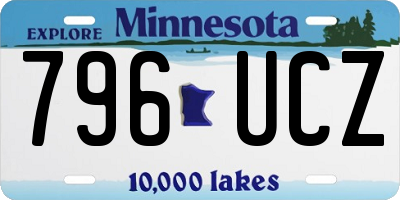 EXPLORE Minnesota

796 UCZ

10,000 lakes